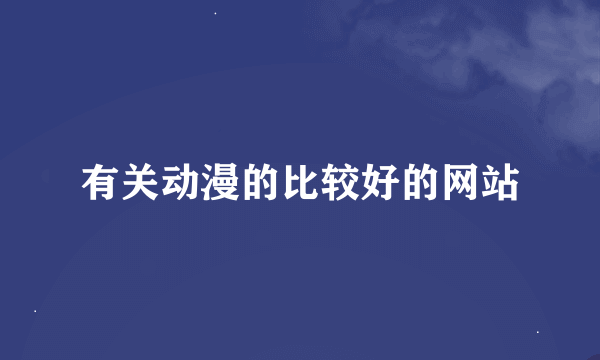 有关动漫的比较好的网站